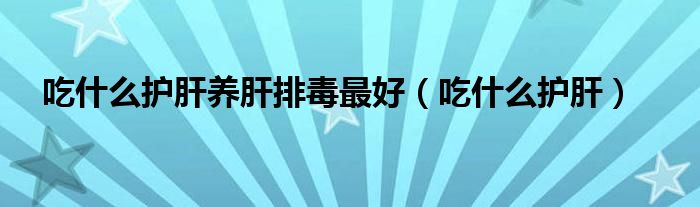 吃什么护肝养肝排毒最好（吃什么护肝）